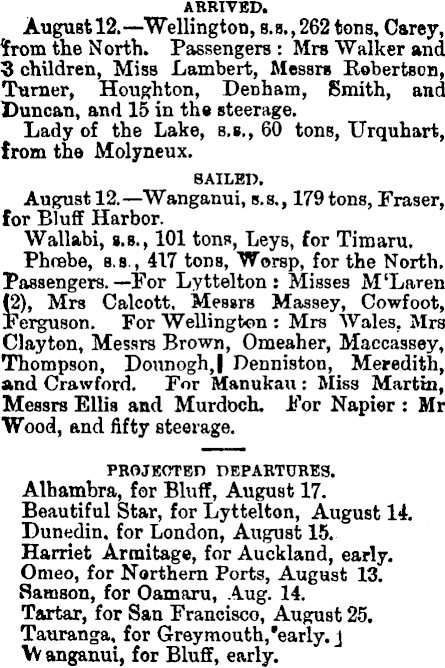 ARRIVED.

August 12.—Wellington, s.s., 262 tons, Carey, from the North. Passengers: Mrs Walker and 3 children, Miss Lambert, Messrs Robertson, Turner, Houghton, Denham, Smith, and Duncan, and 15 in the steerage.

Lady of the Lake, s.s., 60 tons, Urquhart, from the Molyneux.

SAILED.

August 12.—Wanganui, s.s., 179 tons, Fraser, for Bluff Harbor.

Wallabi, s.s., 101 tons, Leys, for Timaru.

Phœbe, s.s., 417 tons, Worsp, for the North. Passengers.—For Lyttelton: Misses M'Laren (2), Mrs Calcott, Messrs Massey, Cowfoot, Ferguson. For Wellington: Mrs Wales, Mrs Clayton, Messrs Brown, Omeaher, Maccassey, Thompson, Dounogh, Denniston, Meredith, and Crawford. For Manukau: Miss Martin, Messrs Ellis and Murdoch. For Napier: Mr Wood, and fifty steerage.

PROJECTED DEPARTURES.

Alhambra, for Bluff, August 17.
Beautiful Star, for Lyttelton, August 14.
Dunedin, for London, August 15.
Harriet Armitage, for Auckland, early.
Omeo, for Northern Ports, August 13.
Samson, for Oamaru, Aug. 14.
Tartar, for San Francisco, August 25.
Tauranga, for Greymouth, early.
Wanganui, for Bluff, early.